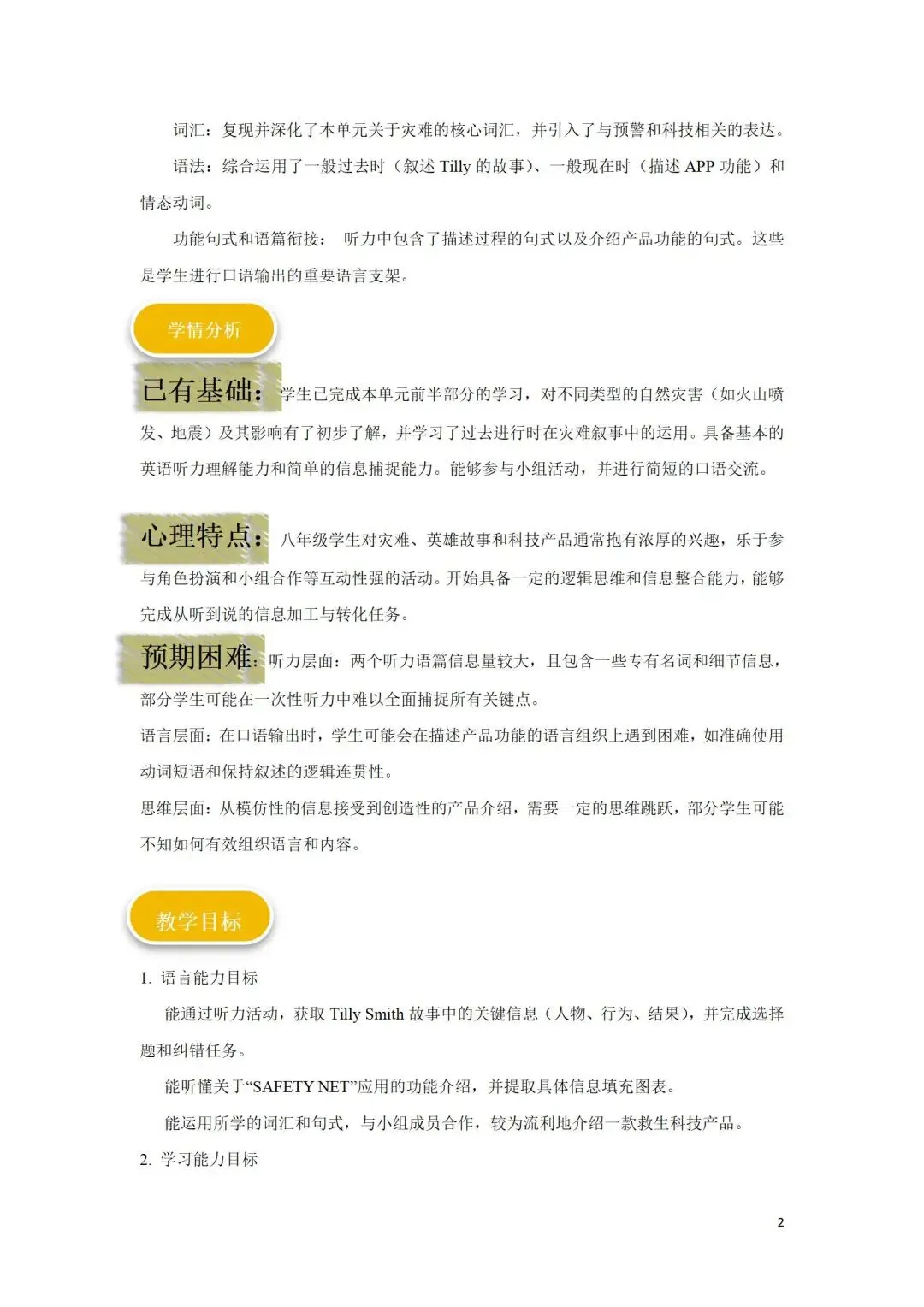 词汇：复现并深化了本单元关于灾难的核心词汇，并引入了与预警和科技相关的表达。

语法：综合运用了一般过去时（叙述 Tilly 的故事）、一般现在时（描述 APP 功能）和情态动词。

功能句式和语篇衔接： 听力中包含了描述过程的句式以及介绍产品功能的句式。这些是学生进行口语输出的重要语言支架。

学情分析

已有基础：学生已完成本单元前半部分的学习，对不同类型的自然灾害（如火山喷发、地震）及其影响有了初步了解，并学习了过去进行时在灾难叙事中的运用。具备基本的英语听力理解能力和简单的信息捕捉能力。能够参与小组活动，并进行简短的口语交流。

心理特点：八年级学生对灾难、英雄故事和科技产品通常抱有浓厚的兴趣，乐于参与角色扮演和小组合作等互动性强的活动。开始具备一定的逻辑思维和信息整合能力，能够完成从听到说的信息加工与转化任务。

预期困难：听力层面：两个听力语篇信息量较大，且包含一些专有名词和细节信息，部分学生可能在一次性听力中难以全面捕捉所有关键点。

语言层面：在口语输出时，学生可能会在描述产品功能的语言组织上遇到困难，如准确使用动词短语和保持叙述的逻辑连贯性。

思维层面：从模仿性的信息接受到创造性的产品介绍，需要一定的思维跳跃，部分学生可能不知如何有效组织语言和内容。

教学目标

1. 语言能力目标

能通过听力活动，获取 Tilly Smith 故事中的关键信息（人物、行为、结果），并完成选择题和纠错任务。

能听懂关于“SAFETY NET”应用的功能介绍，并提取具体信息填充图表。

能运用所学的词汇和句式，与小组成员合作，较为流利地介绍一款救生科技产品。

2. 学习能力目标

2